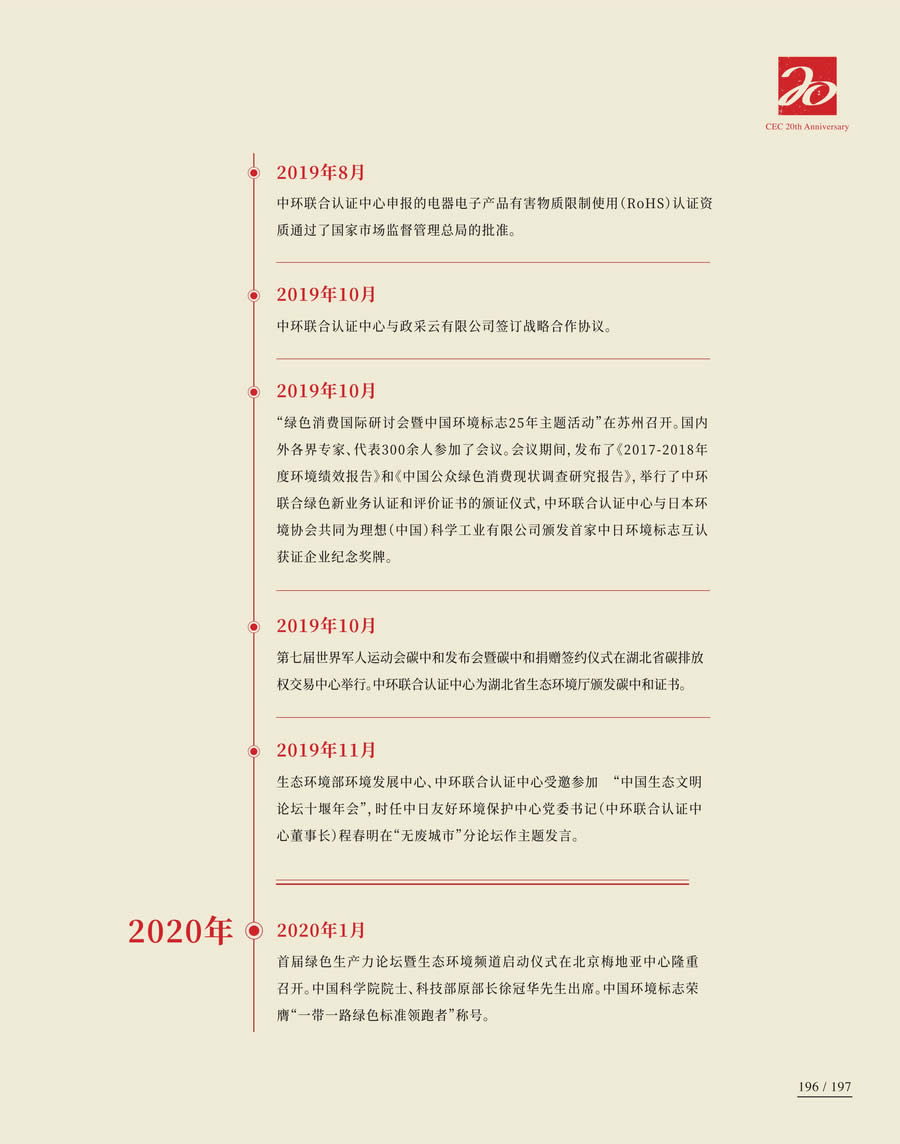 20

CEC 20th Anniversary

2019年8月

中环联合认证中心申报的电器电子产品有害物质限制使用（RoHS）认证资质通过了国家市场监督管理总局的批准。

2019年10月

中环联合认证中心与政采云有限公司签订战略合作协议。

2019年10月

“绿色消费国际研讨会暨中国环境标志25年主题活动”在苏州召开。国内外各界专家、代表300余人参加了会议。会议期间，发布了《2017-2018年度环境绩效报告》和《中国公众绿色消费现状调查研究报告》，举行了中环联合绿色新业务认证和评价证书的颁证仪式，中环联合认证中心与日本环境协会共同为理想（中国）科学工业有限公司颁发首家中日环境标志互认获证企业纪念奖牌。

2019年10月

第七届世界军人运动会碳中和发布会暨碳中和捐赠签约仪式在湖北省碳排放权交易中心举行。中环联合认证中心为湖北省生态环境厅颁发碳中和证书。

2019年11月

生态环境部环境发展中心、中环联合认证中心受邀参加 “中国生态文明论坛十堰年会”，时任中日友好环境保护中心党委书记（中环联合认证中心董事长）程春明在“无废城市”分论坛作主题发言。

2020年

2020年1月

首届绿色生产力论坛暨生态环境频道启动仪式在北京梅地亚中心隆重召开。中国科学院院士、科技部原部长徐冠华先生出席。中国环境标志荣膺“一带一路绿色标准领跑者”称号。

196 / 197